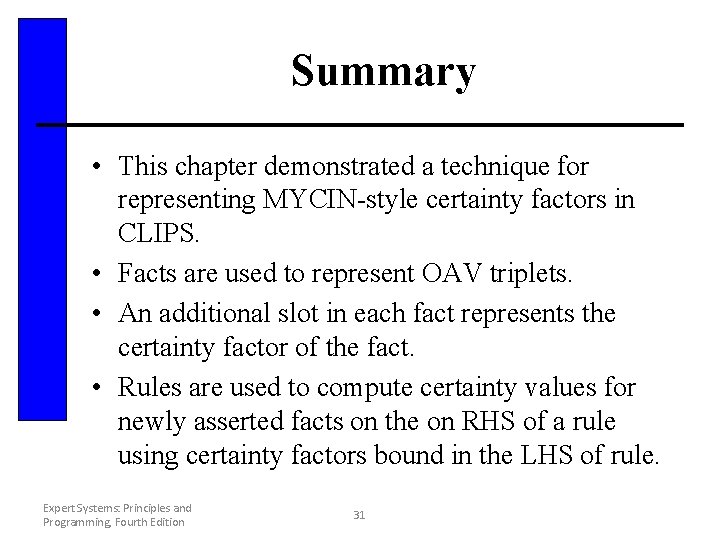 Summary

• This chapter demonstrated a technique for representing MYCIN-style certainty factors in CLIPS.
• Facts are used to represent OAV triplets.
• An additional slot in each fact represents the certainty factor of the fact.
• Rules are used to compute certainty values for newly asserted facts on the on RHS of a rule using certainty factors bound in the LHS of rule.

Expert Systems: Principles and Programming, Fourth Edition

31